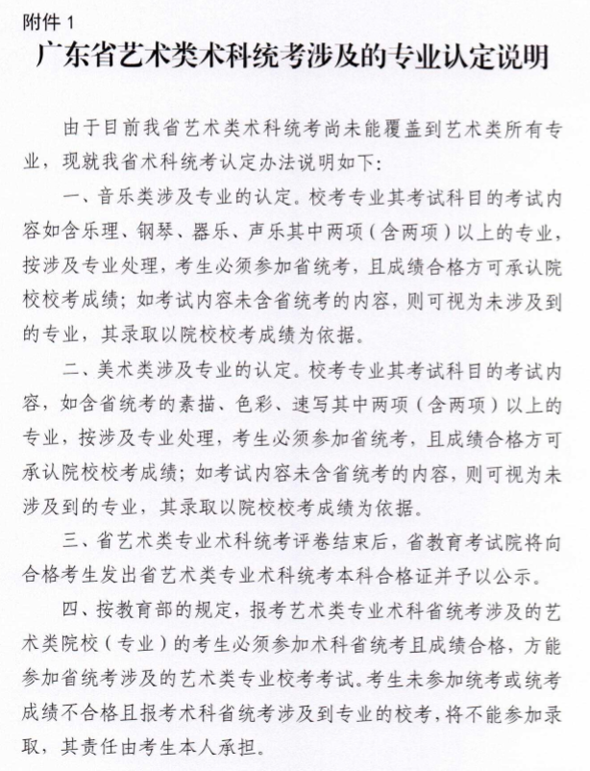 附件 1

广东省艺术类术科统考涉及的专业认定说明

由于目前我省艺术类术科统考尚未能覆盖到艺术类所有专业，现就我省术科统考认定办法说明如下：

一、音乐类涉及专业的认定。校考专业其考试科目的考试内容如含乐理、钢琴、器乐、声乐其中两项（含两项）以上的专业，按涉及专业处理，考生必须参加省统考，且成绩合格方可承认院校校考成绩；如考试内容未含省统考的内容，则可视为未涉及到的专业，其录取以院校校考成绩为依据。

二、美术类涉及专业的认定。校考专业其考试科目的考试内容，如含省统考的素描、色彩、速写其中两项（含两项）以上的专业，按涉及专业处理，考生必须参加省统考，且成绩合格方可承认院校校考成绩；如考试内容未含省统考的内容，则可视为未涉及到的专业，其录取以院校校考成绩为依据。

三、省艺术类专业术科统考评卷结束后，省教育考试院将向合格考生发出省艺术类专业术科统考本科合格证并予以公示。

四、按教育部的规定，报考艺术类专业术科省统考涉及的艺术类院校（专业）的考生必须参加术科省统考且成绩合格，方能参加省统考涉及的艺术类专业校考考试。考生未参加统考或统考成绩不合格且报考术科省统考涉及到专业的校考，将不能参加录取，其责任由考生本人承担。